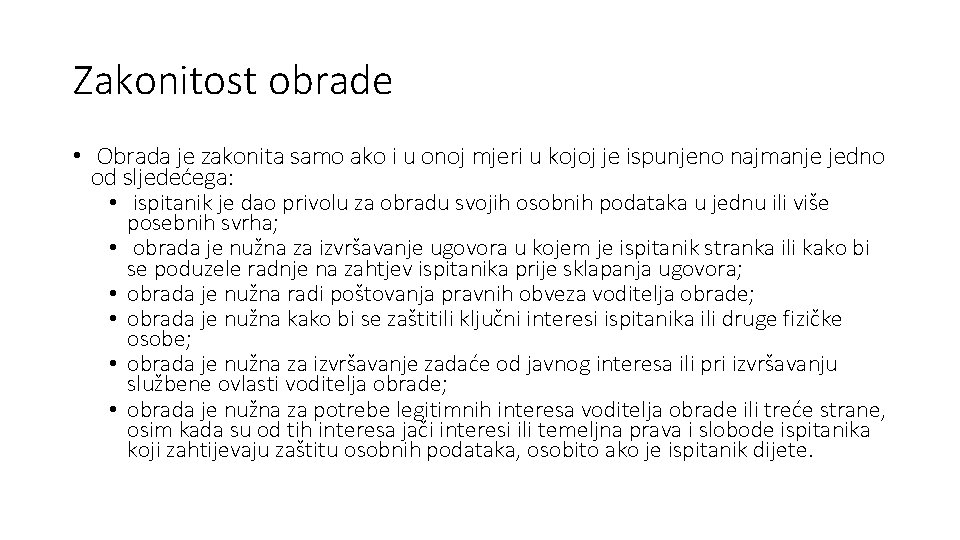 Zakonitost obrade

• Obrada je zakonita samo ako i u onoj mjeri u kojoj je ispunjeno najmanje jedno od sljedećega:
• ispitanik je dao privolu za obradu svojih osobnih podataka u jednu ili više posebnih svrha;
• obrada je nužna za izvršavanje ugovora u kojem je ispitanik stranka ili kako bi se poduzele radnje na zahtjev ispitanika prije sklapanja ugovora;
• obrada je nužna radi poštovanja pravnih obveza voditelja obrade;
• obrada je nužna kako bi se zaštitili ključni interesi ispitanika ili druge fizičke osobe;
• obrada je nužna za izvršavanje zadaće od javnog interesa ili pri izvršavanju službene ovlasti voditelja obrade;
• obrada je nužna za potrebe legitimnih interesa voditelja obrade ili treće strane, osim kada su od tih interesa jači interesi ili temeljna prava i slobode ispitanika koji zahtijevaju zaštitu osobnih podataka, osobito ako je ispitanik dijete.